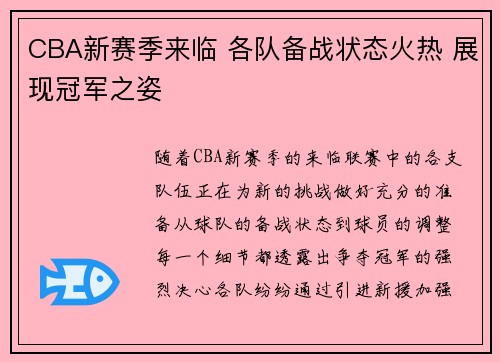 CBA新赛季来临 各队备战状态火热 展现冠军之姿

随着CBA新赛季的来临联赛中的各支队伍正在为新的挑战做好充分的准备从球队的备战状态到球员的调整每一个细节都透露出争夺冠军的强烈决心各队纷纷通过引进新援加强